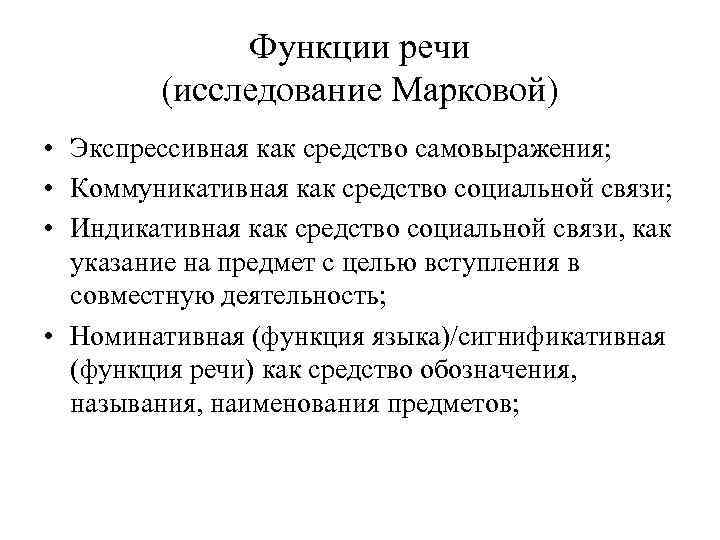 Функции речи
(исследование Марковой)

• Экспрессивная как средство самовыражения;
• Коммуникативная как средство социальной связи;
• Индикативная как средство социальной связи, как указание на предмет с целью вступления в совместную деятельность;
• Номинативная (функция языка)/сигнификативная (функция речи) как средство обозначения, называния, наименования предметов;